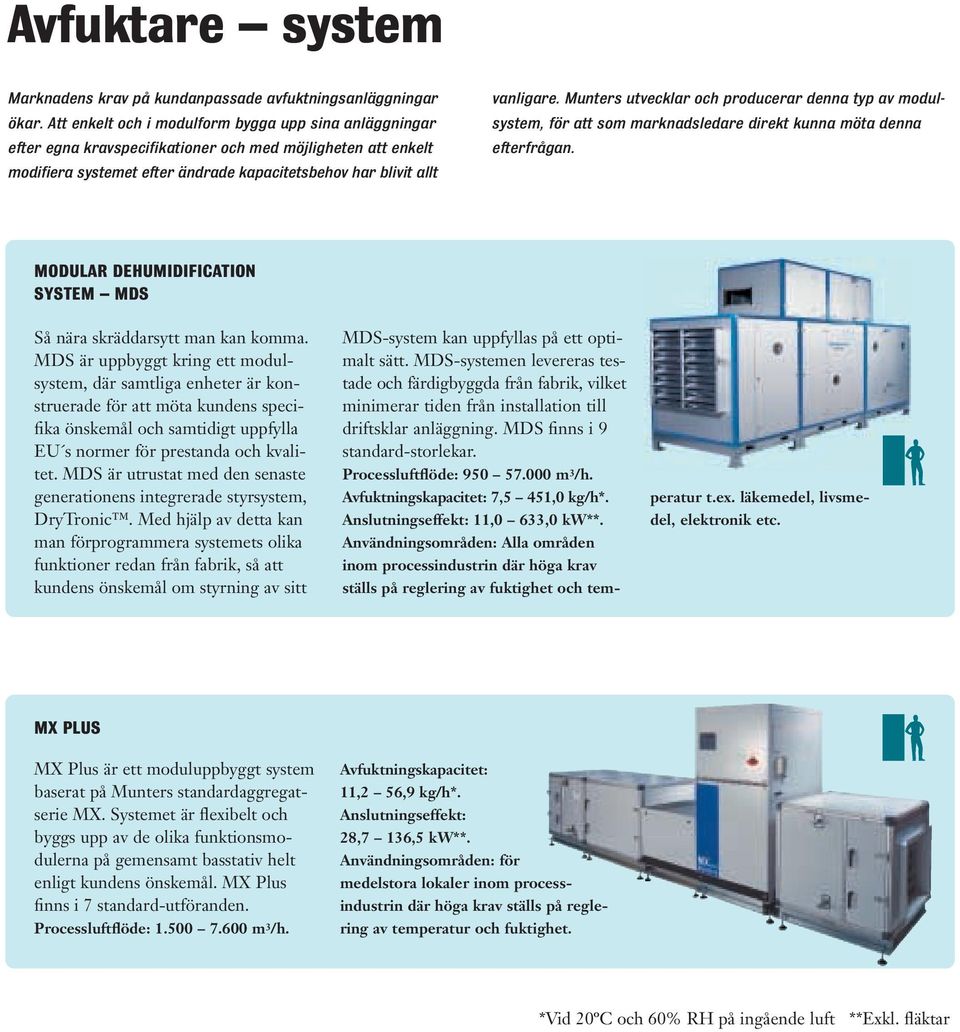 Avfuktare – system

Marknadens krav på kundanpassade avfuktningsanläggningar ökar. Att enkelt och i modulform bygga upp sina anläggningar efter egna kravspecifikationer och med möjligheten att enkelt modifiera systemet efter ändrade kapacitetsbehov har blivit allt vanligare. Munters utvecklar och producerar denna typ av modulsystem, för att som marknadsledare direkt kunna möta denna efterfrågan.

MODULAR DEHUMIDIFICATION SYSTEM – MDS

Så nära skräddarsytt man kan komma. MDS är uppbyggt kring ett modulsystem, där samtliga enheter är konstruerade för att möta kundens specifika önskemål och samtidigt uppfylla EU´s normer för prestanda och kvalitet. MDS är utrustat med den senaste generationens integrerade styrsystem, DryTronic™. Med hjälp av detta kan man förprogrammera systemets olika funktioner redan från fabrik, så att kundens önskemål om styrning av sitt MDS-system kan uppfyllas på ett optimalt sätt. MDS-systemen levereras testade och färdigbyggda från fabrik, vilket minimerar tiden från installation till driftsklar anläggning. MDS finns i 9 standard-storlekar.

Processluftflöde: 950 – 57.000 m³/h.
Avfuktningskapacitet: 7,5 – 451,0 kg/h*.
Anslutningseffekt: 11,0 – 633,0 kW**.
Användningsområden: Alla områden inom processindustrin där höga krav ställs på reglering av fuktighet och temperatur t.ex. läkemedel, livsmedel, elektronik etc.

MX PLUS

MX Plus är ett moduluppbyggt system baserat på Munters standardaggregatserie MX. Systemet är flexibelt och byggs upp av de olika funktionsmodulerna på gemensamt basstativ helt enligt kundens önskemål. MX Plus finns i 7 standard-utföranden.
Processluftflöde: 1.500 – 7.600 m³/h.

Avfuktningskapacitet: 11,2 – 56,9 kg/h*.
Anslutningseffekt: 28,7 – 136,5 kW**.
Användningsområden: för medelstora lokaler inom processindustrin där höga krav ställs på reglering av temperatur och fuktighet.

*Vid 20ºC och 60% RH på ingående luft **Exkl. fläktar